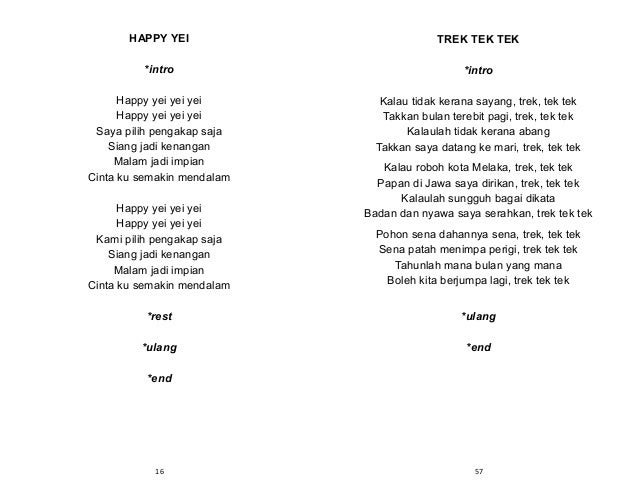 HAPPY YEI

*intro

Happy yei yei yei
Happy yei yei yei
Saya pilih pengakap saja
Siang jadi kenangan
Malam jadi impian
Cinta ku semakin mendalam

Happy yei yei yei
Happy yei yei yei
Kami pilih pengakap saja
Siang jadi kenangan
Malam jadi impian
Cinta ku semakin mendalam

*rest

*ulang

*end

16

TREK TEK TEK

*intro

Kalau tidak kerana sayang, trek, tek tek
Takkan bulan terebit pagi, trek, tek tek
Kalaulah tidak kerana abang
Takkan saya datang ke mari, trek, tek tek

Kalau roboh kota Melaka, trek, tek tek
Papan di Jawa saya dirikan, trek, tek tek
Kalaulah sungguh bagai dikata
Badan dan nyawa saya serahkan, trek tek tek

Pohon sena dahannya sena, trek, tek tek
Sena patah menimpa perigi, trek tek tek
Tahunlah mana bulan yang mana
Boleh kita berjumpa lagi, trek tek tek

*ulang

*end

57